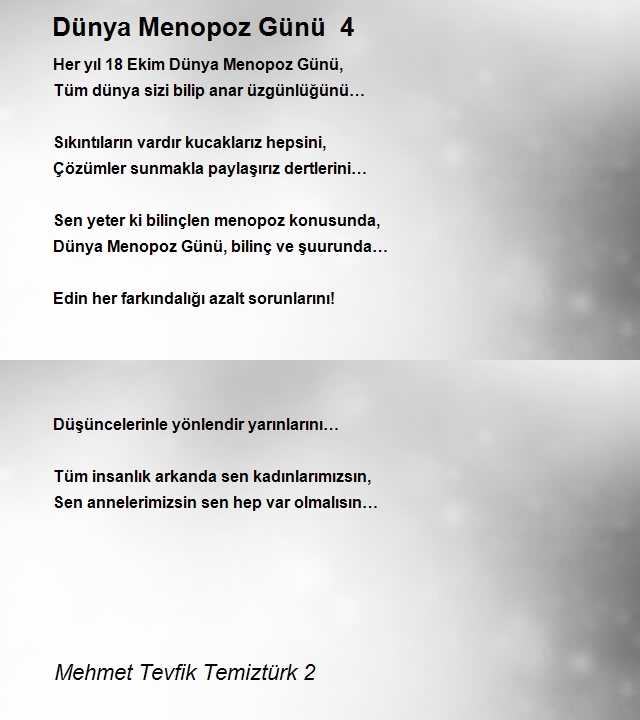 Dünya Menopoz Günü 4

Her yıl 18 Ekim Dünya Menopoz Günü,
Tüm dünya sizi bilip anar üzgünlüğünü…

Sıkıntıların vardır kucaklarız hepsini,
Çözümler sunmakla paylaşırız dertlerini…

Sen yeter ki bilinçlen menopoz konusunda,
Dünya Menopoz Günü, bilinç ve şuurunda…

Edin her farkındalığı azalt sorunlarını!

Düşüncelerinle yönlendir yarınlarını…

Tüm insanlık arkanda sen kadınlarımızsın,
Sen annelerimizsin sen hep var olmalısın…

Mehmet Tevfik Temiztürk 2